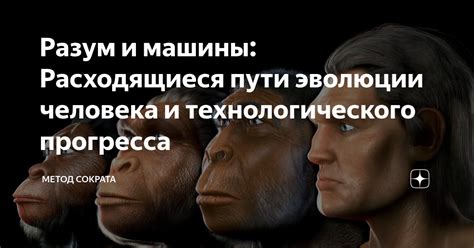 Разум и машины: Расходящиеся пути эволюции человека и технологического прогресса

МЕТОД СОКРАТА